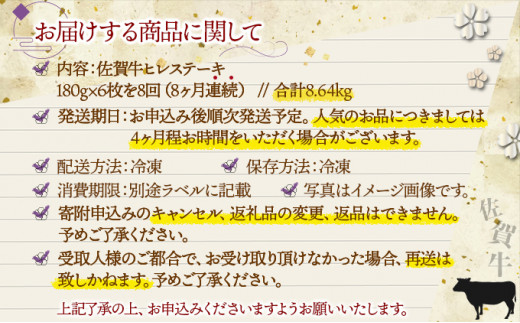 お届けする商品に関して

内容：佐賀牛ヒレステーキ
180g×6枚を8回（8ヶ月連続） // 合計8.64kg

発送期日：お申込み後順次発送予定。人気のお品につきましては4ヶ月程お時間をいただく場合がございます。

配送方法：冷凍　保存方法：冷凍

消費期限：別途ラベルに記載　写真はイメージ画像です。

寄附申込みのキャンセル、返礼品の変更、返品はできません。予めご了承ください。

受取人様のご都合で、お受け取り頂けなかった場合、再送は致しかねます。予めご了承ください。

上記了承の上、お申込みくださいますようお願いいたします。

佐賀牛